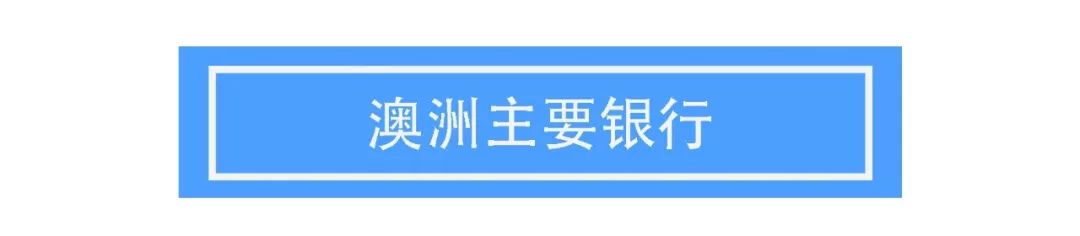 澳洲主要银行